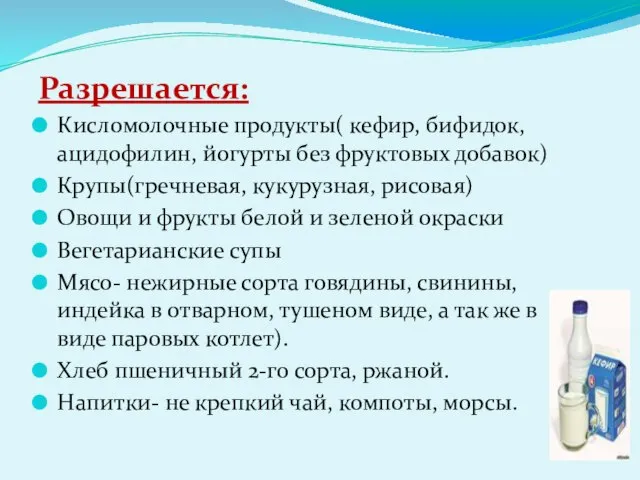 Разрешается:

Кисломолочные продукты( кефир, бифидок, ацидофилин, йогурты без фруктовых добавок)

Крупы(гречневая, кукурузная, рисовая)

Овощи и фрукты белой и зеленой окраски

Вегетарианские супы

Мясо- нежирные сорта говядины, свинины, индейка в отварном, тушеном виде, а так же в виде паровых котлет).

Хлеб пшеничный 2-го сорта, ржаной.

Напитки- не крепкий чай, компоты, морсы.

КЕФИР